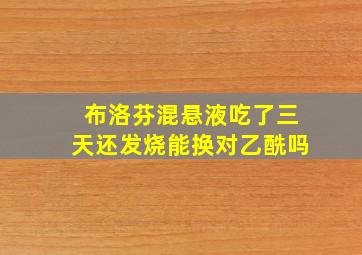 布洛芬混悬液吃了三天还发烧能换对乙酰吗